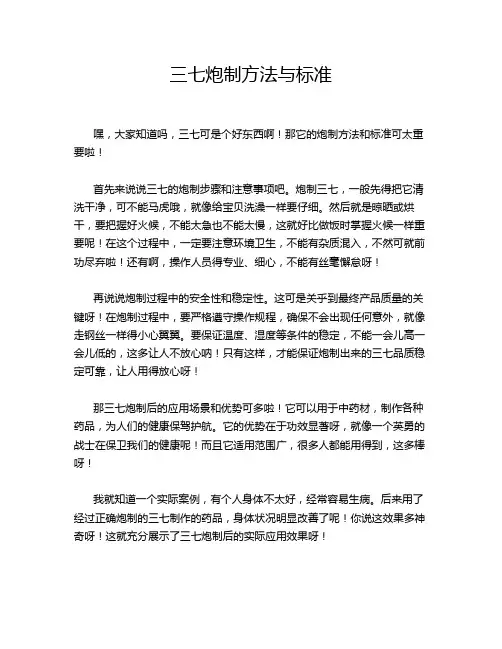 三七炮制方法与标准

嘿，大家知道吗，三七可是个好东西啊！那它的炮制方法和标准可太重要啦！

首先来说说三七的炮制步骤和注意事项吧。炮制三七，一般先得把它清洗干净，可不能马虎哦，就像给宝贝洗澡一样要仔细。然后就是晾晒或烘干，要把握好火候，不能太急也不能太慢，这就好比做饭时掌握火候一样重要呢！在这个过程中，一定要注意环境卫生，不能有杂质混入，不然可就前功尽弃啦！还有啊，操作人员得专业、细心，不能有丝毫懈怠呀！

再说说炮制过程中的安全性和稳定性。这可是关乎到最终产品质量的关键呀！在炮制过程中，要严格遵守操作规程，确保不会出现任何意外，就像走钢丝一样得小心翼翼。要保证温度、湿度等条件的稳定，不能一会儿高一会儿低的，这多让人不放心呐！只有这样，才能保证炮制出来的三七品质稳定可靠，让人用得放心呀！

那三七炮制后的应用场景和优势可多啦！它可以用于中药材，制作各种药品，为人们的健康保驾护航。它的优势在于功效显著呀，就像一个英勇的战士在保卫我们的健康呢！而且它适用范围广，很多人都能用得到，这多棒呀！

我就知道一个实际案例，有个人身体不太好，经常容易生病。后来用了经过正确炮制的三七制作的药品，身体状况明显改善了呢！你说这效果多神奇呀！这就充分展示了三七炮制后的实际应用效果呀！